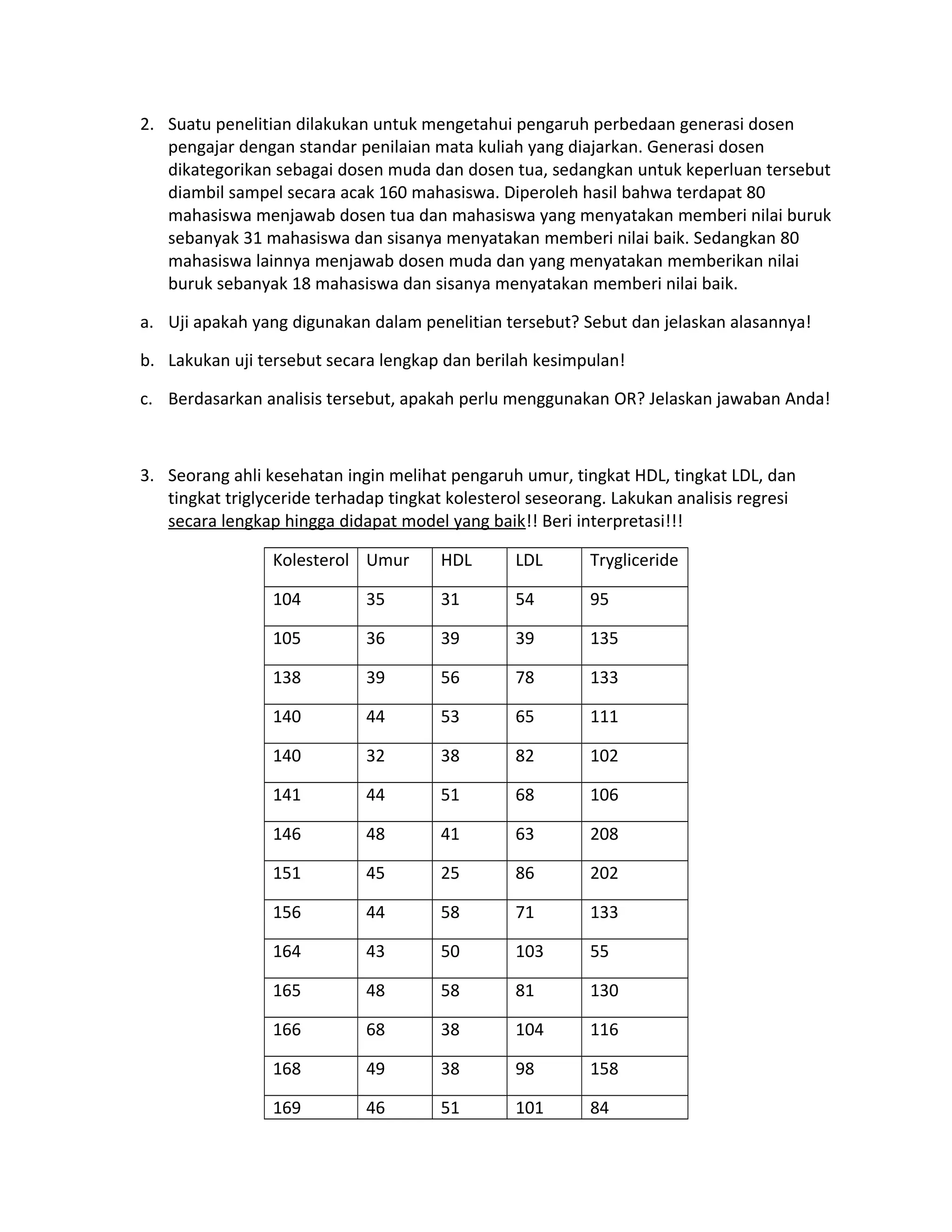 2. Suatu penelitian dilakukan untuk mengetahui pengaruh perbedaan generasi dosen pengajar dengan standar penilaian mata kuliah yang diajarkan. Generasi dosen dikategorikan sebagai dosen muda dan dosen tua, sedangkan untuk keperluan tersebut diambil sampel secara acak 160 mahasiswa. Diperoleh hasil bahwa terdapat 80 mahasiswa menjawab dosen tua dan mahasiswa yang menyatakan memberi nilai buruk sebanyak 31 mahasiswa dan sisanya menyatakan memberi nilai baik. Sedangkan 80 mahasiswa lainnya menjawab dosen muda dan yang menyatakan memberikan nilai buruk sebanyak 18 mahasiswa dan sisanya menyatakan memberi nilai baik.

a. Uji apakah yang digunakan dalam penelitian tersebut? Sebut dan jelaskan alasannya!

b. Lakukan uji tersebut secara lengkap dan berilah kesimpulan!

c. Berdasarkan analisis tersebut, apakah perlu menggunakan OR? Jelaskan jawaban Anda!

3. Seorang ahli kesehatan ingin melihat pengaruh umur, tingkat HDL, tingkat LDL, dan tingkat triglyceride terhadap tingkat kolesterol seseorang. Lakukan analisis regresi secara lengkap hingga didapat model yang baik!! Beri interpretasi!!!

| Kolesterol | Umur | HDL | LDL | Trygliceride |
|---|---|---|---|---|
| 104 | 35 | 31 | 54 | 95 |
| 105 | 36 | 39 | 39 | 135 |
| 138 | 39 | 56 | 78 | 133 |
| 140 | 44 | 53 | 65 | 111 |
| 140 | 32 | 38 | 82 | 102 |
| 141 | 44 | 51 | 68 | 106 |
| 146 | 48 | 41 | 63 | 208 |
| 151 | 45 | 25 | 86 | 202 |
| 156 | 44 | 58 | 71 | 133 |
| 164 | 43 | 50 | 103 | 55 |
| 165 | 48 | 58 | 81 | 130 |
| 166 | 68 | 38 | 104 | 116 |
| 168 | 49 | 38 | 98 | 158 |
| 169 | 46 | 51 | 101 | 84 |